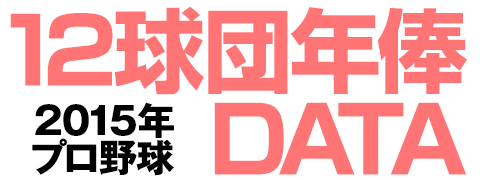 12球団年俸

2015年
プロ野球

DATA